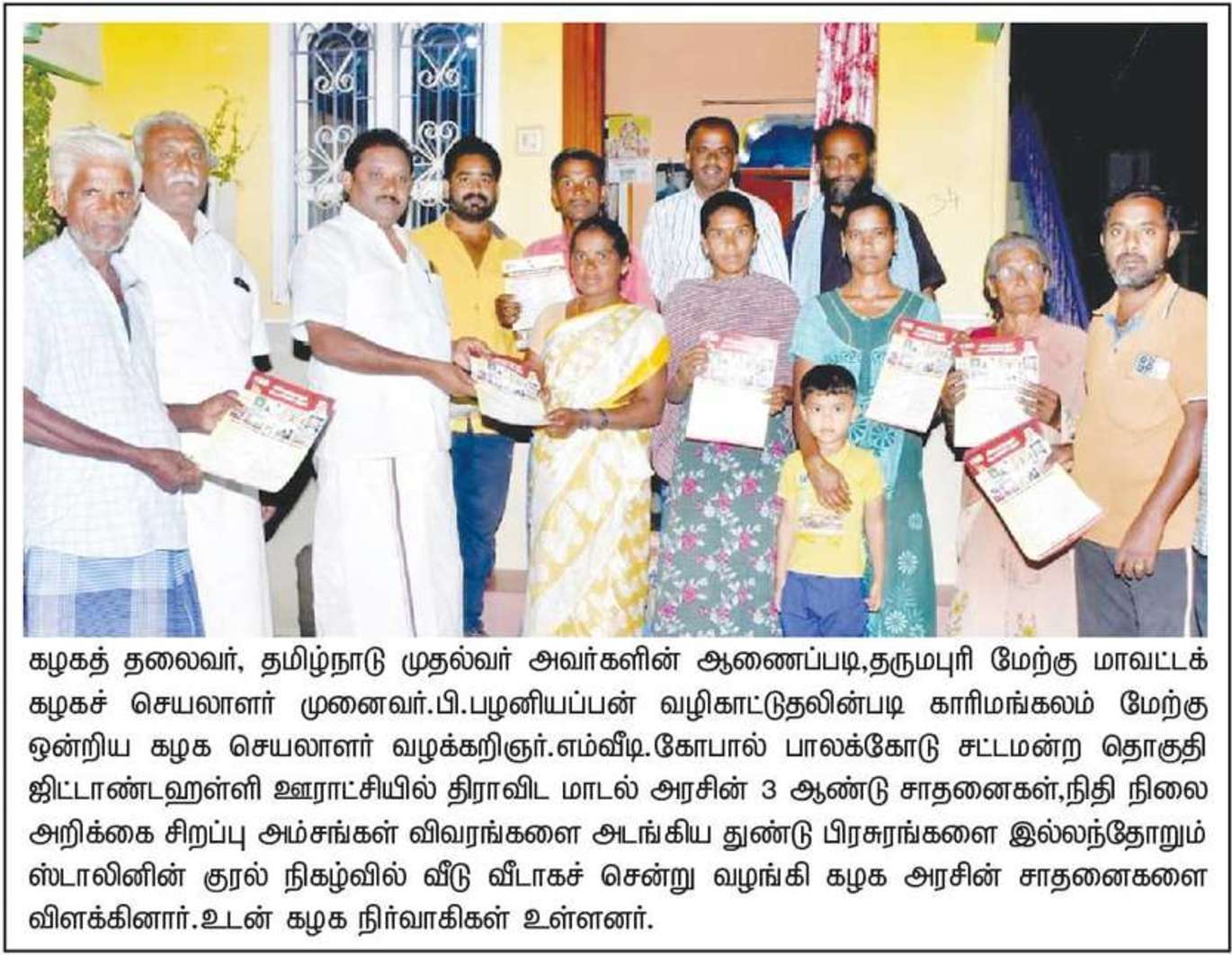 கழகத் தலைவர், தமிழ்நாடு முதல்வர் அவர்களின் ஆணைப்படி,தருமபுரி மேற்கு மாவட்டக் கழகச் செயலாளர் முனைவர்.பி.பழனியப்பன் வழிகாட்டுதலின்படி காரிமங்கலம் மேற்கு ஒன்றிய கழக செயலாளர் வழக்கறிஞர்.எம்வீடி.கோபால் பாலக்கோடு சட்டமன்ற தொகுதி ஜிட்டாண்டஹள்ளி ஊராட்சியில் திராவிட மாடல் அரசின் 3 ஆண்டு சாதனைகள்,நிதி நிலை அறிக்கை சிறப்பு அம்சங்கள் விவரங்களை அடங்கிய துண்டு பிரசுரங்களை இல்லந்தோறும் ஸ்டாலினின் குரல் நிகழ்வில் வீடு வீடாகச் சென்று வழங்கி கழக அரசின் சாதனைகளை விளக்கினார்.உடன் கழக நிர்வாகிகள் உள்ளனர்.